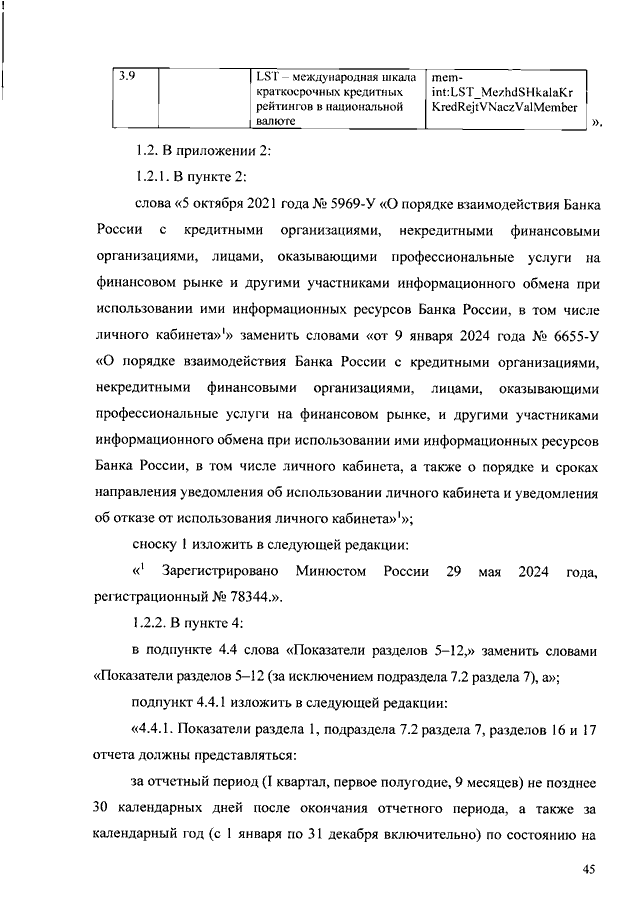 | 3.9 | | LST – международная шкала краткосрочных кредитных рейтингов в национальной валюте | mem-int:LST_MezhdSHkalaKrKredRejtVNaczValMember |

».

1.2. В приложении 2:

1.2.1. В пункте 2:

слова «5 октября 2021 года № 5969-У «О порядке взаимодействия Банка России с кредитными организациями, некредитными финансовыми организациями, лицами, оказывающими профессиональные услуги на финансовом рынке и другими участниками информационного обмена при использовании ими информационных ресурсов Банка России, в том числе личного кабинета»$^1$» заменить словами «от 9 января 2024 года № 6655-У «О порядке взаимодействия Банка России с кредитными организациями, некредитными финансовыми организациями, лицами, оказывающими профессиональные услуги на финансовом рынке, и другими участниками информационного обмена при использовании ими информационных ресурсов Банка России, в том числе личного кабинета, а также о порядке и сроках направления уведомления об использовании личного кабинета и уведомления об отказе от использования личного кабинета»$^1$»;

сноску 1 изложить в следующей редакции:

«$^1$ Зарегистрировано Минюстом России 29 мая 2024 года, регистрационный № 78344.».

1.2.2. В пункте 4:

в подпункте 4.4 слова «Показатели разделов 5–12,» заменить словами «Показатели разделов 5–12 (за исключением подраздела 7.2 раздела 7), а»;

подпункт 4.4.1 изложить в следующей редакции:

«4.4.1. Показатели раздела 1, подраздела 7.2 раздела 7, разделов 16 и 17 отчета должны представляться:

за отчетный период (I квартал, первое полугодие, 9 месяцев) не позднее 30 календарных дней после окончания отчетного периода, а также за календарный год (с 1 января по 31 декабря включительно) по состоянию на

45